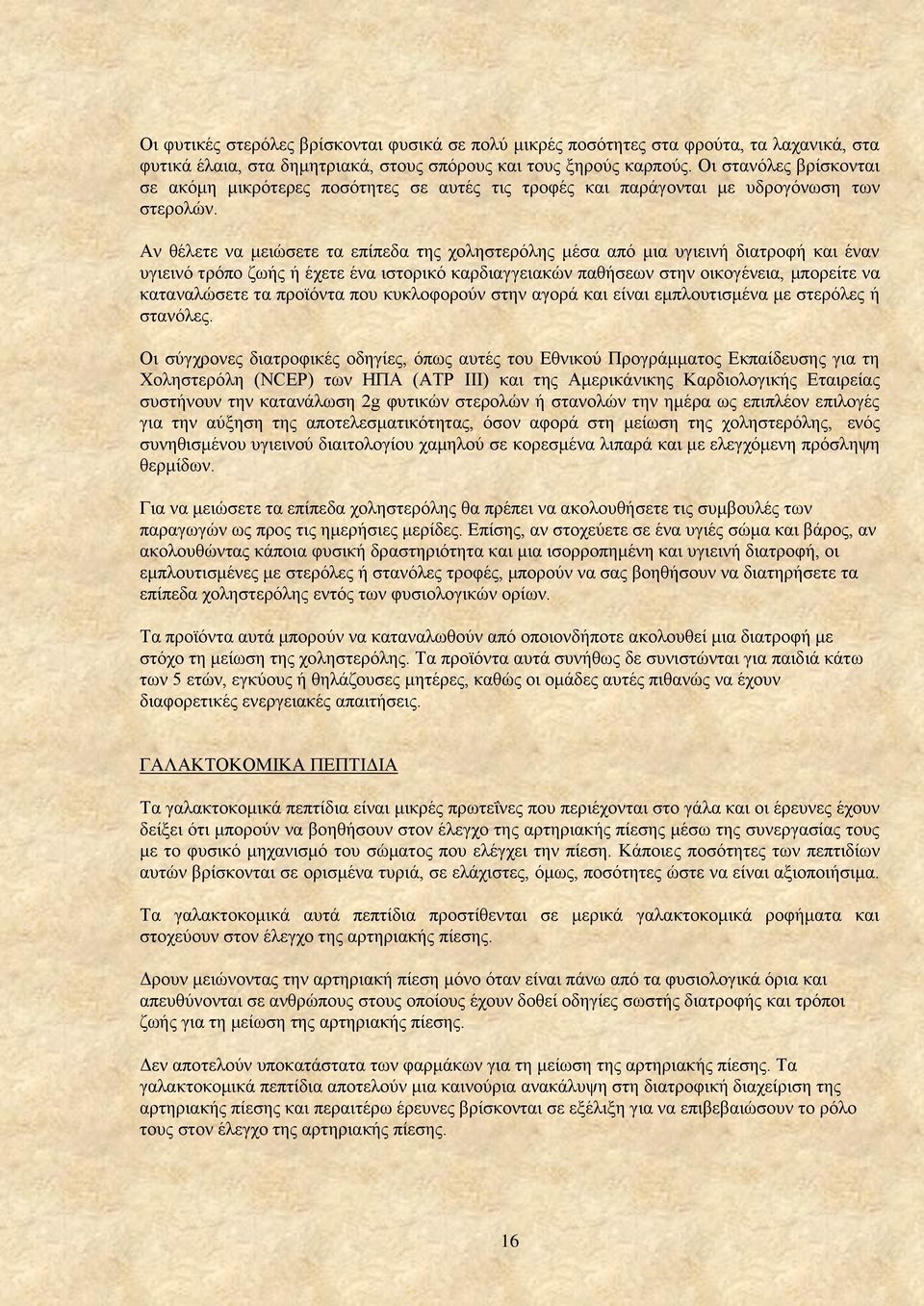 Οι φυτικές στερόλες βρίσκονται φυσικά σε πολύ μικρές ποσότητες στα φρούτα, τα λαχανικά, στα φυτικά έλαια, στα δημητριακά, στους σπόρους και τους ξηρούς καρπούς. Οι στανόλες βρίσκονται σε ακόμη μικρότερες ποσότητες σε αυτές τις τροφές και παράγονται με υδρογόνωση των στερολών.

Αν θέλετε να μειώσετε τα επίπεδα της χοληστερόλης μέσα από μια υγιεινή διατροφή και έναν υγιεινό τρόπο ζωής ή έχετε ένα ιστορικό καρδιαγγειακών παθήσεων στην οικογένεια, μπορείτε να καταναλώσετε τα προϊόντα που κυκλοφορούν στην αγορά και είναι εμπλουτισμένα με στερόλες ή στανόλες.

Οι σύγχρονες διατροφικές οδηγίες, όπως αυτές του Εθνικού Προγράμματος Εκπαίδευσης για τη Χοληστερόλη (NCEP) των ΗΠΑ (ATP III) και της Αμερικάνικης Καρδιολογικής Εταιρείας συστήνουν την κατανάλωση 2g φυτικών στερολών ή στανολών την ημέρα ως επιπλέον επιλογές για την αύξηση της αποτελεσματικότητας, όσον αφορά στη μείωση της χοληστερόλης, ενός συνηθισμένου υγιεινού διαιτολογίου χαμηλού σε κορεσμένα λιπαρά και με ελεγχόμενη πρόσληψη θερμίδων.

Για να μειώσετε τα επίπεδα χοληστερόλης θα πρέπει να ακολουθήσετε τις συμβουλές των παραγωγών ως προς τις ημερήσιες μερίδες. Επίσης, αν στοχεύετε σε ένα υγιές σώμα και βάρος, αν ακολουθώντας κάποια φυσική δραστηριότητα και μια ισορροπημένη και υγιεινή διατροφή, οι εμπλουτισμένες με στερόλες ή στανόλες τροφές, μπορούν να σας βοηθήσουν να διατηρήσετε τα επίπεδα χοληστερόλης εντός των φυσιολογικών ορίων.

Τα προϊόντα αυτά μπορούν να καταναλωθούν από οποιονδήποτε ακολουθεί μια διατροφή με στόχο τη μείωση της χοληστερόλης. Τα προϊόντα αυτά συνήθως δε συνιστώνται για παιδιά κάτω των 5 ετών, εγκύους ή θηλάζουσες μητέρες, καθώς οι ομάδες αυτές πιθανώς να έχουν διαφορετικές ενεργειακές απαιτήσεις.

ΓΑΛΑΚΤΟΚΟΜΙΚΑ ΠΕΠΤΙΔΙΑ

Τα γαλακτοκομικά πεπτίδια είναι μικρές πρωτεΐνες που περιέχονται στο γάλα και οι έρευνες έχουν δείξει ότι μπορούν να βοηθήσουν στον έλεγχο της αρτηριακής πίεσης μέσω της συνεργασίας τους με το φυσικό μηχανισμό του σώματος που ελέγχει την πίεση. Κάποιες ποσότητες των πεπτιδίων αυτών βρίσκονται σε ορισμένα τυριά, σε ελάχιστες, όμως, ποσότητες ώστε να είναι αξιοποιήσιμα.

Τα γαλακτοκομικά αυτά πεπτίδια προστίθενται σε μερικά γαλακτοκομικά ροφήματα και στοχεύουν στον έλεγχο της αρτηριακής πίεσης.

Δρουν μειώνοντας την αρτηριακή πίεση μόνο όταν είναι πάνω από τα φυσιολογικά όρια και απευθύνονται σε ανθρώπους στους οποίους έχουν δοθεί οδηγίες σωστής διατροφής και τρόποι ζωής για τη μείωση της αρτηριακής πίεσης.

Δεν αποτελούν υποκατάστατα των φαρμάκων για τη μείωση της αρτηριακής πίεσης. Τα γαλακτοκομικά πεπτίδια αποτελούν μια καινούρια ανακάλυψη στη διατροφική διαχείριση της αρτηριακής πίεσης και περαιτέρω έρευνες βρίσκονται σε εξέλιξη για να επιβεβαιώσουν το ρόλο τους στον έλεγχο της αρτηριακής πίεσης.

16